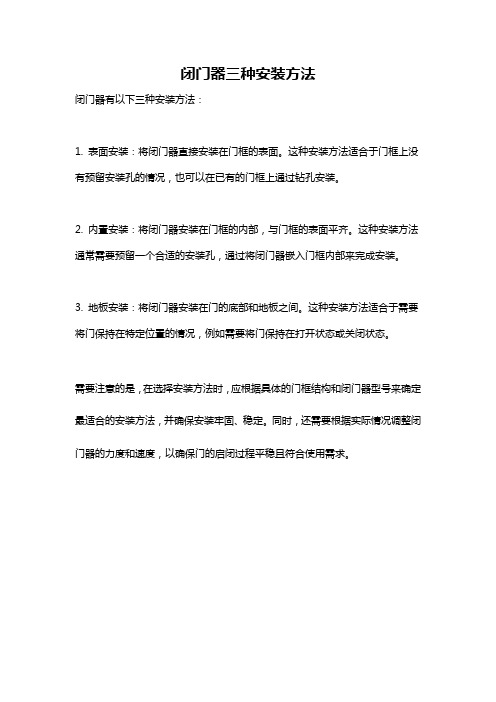 闭门器三种安装方法

闭门器有以下三种安装方法：

1. 表面安装：将闭门器直接安装在门框的表面。这种安装方法适合于门框上没有预留安装孔的情况，也可以在已有的门框上通过钻孔安装。

2. 内置安装：将闭门器安装在门框的内部，与门框的表面平齐。这种安装方法通常需要预留一个合适的安装孔，通过将闭门器嵌入门框内部来完成安装。

3. 地板安装：将闭门器安装在门的底部和地板之间。这种安装方法适合于需要将门保持在特定位置的情况，例如需要将门保持在打开状态或关闭状态。

需要注意的是，在选择安装方法时，应根据具体的门框结构和闭门器型号来确定最适合的安装方法，并确保安装牢固、稳定。同时，还需要根据实际情况调整闭门器的力度和速度，以确保门的启闭过程平稳且符合使用需求。